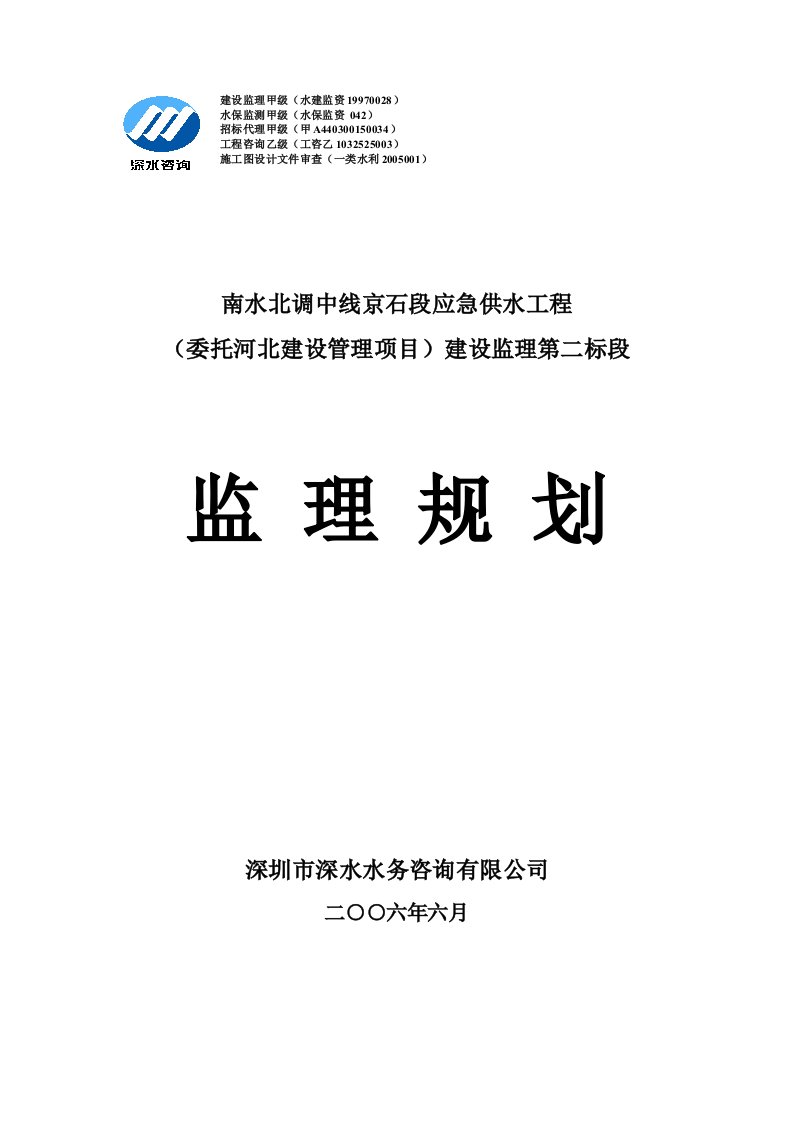 深水咨询

建设监理甲级（水建监资 19970028）
水保监测甲级（水保监资 042）
招标代理甲级（甲 A440300150034）
工程咨询乙级（工咨乙 1032525003）
施工图设计文件审查（一类水利 2005001）

南水北调中线京石段应急供水工程
（委托河北建设管理项目）建设监理第二标段

监 理 规 划

深圳市深水水务咨询有限公司

二〇〇六年六月